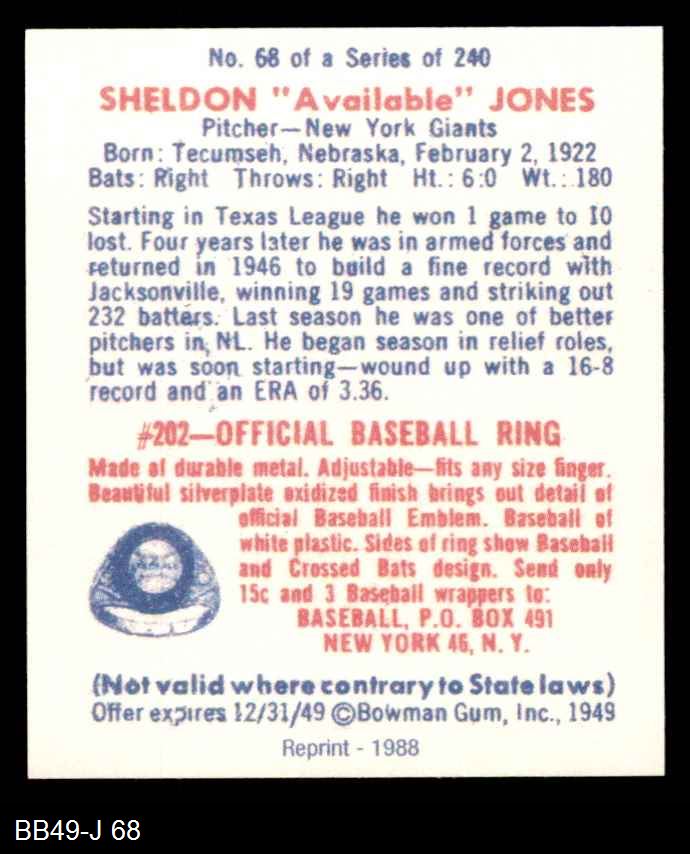 No. 68 of a Series of 240

SHELDON "Available" JONES

Pitcher—New York Giants
Born: Tecumseh, Nebraska, February 2, 1922
Bats: Right Throws: Right Ht.: 6:0 Wt.: 180

Starting in Texas League he won 1 game to 10 lost. Four years later he was in armed forces and returned in 1946 to build a fine record with Jacksonville, winning 19 games and striking out 232 batters. Last season he was one of better pitchers in NL. He began season in relief roles, but was soon starting—wound up with a 16-8 record and an ERA of 3.36.

#202—OFFICIAL BASEBALL RING

Made of durable metal. Adjustable—fits any size finger. Beautiful silverplate oxidized finish brings out detail of official Baseball Emblem. Baseball of white plastic. Sides of ring show Baseball and Crossed Bats design. Send only 15c and 3 Baseball wrappers to:
BASEBALL, P.O. BOX 491
NEW YORK 46, N. Y.

(Not valid where contrary to State laws)
Offer expires 12/31/49 ©Bowman Gum, Inc., 1949

Reprint - 1988

BB49-J 68